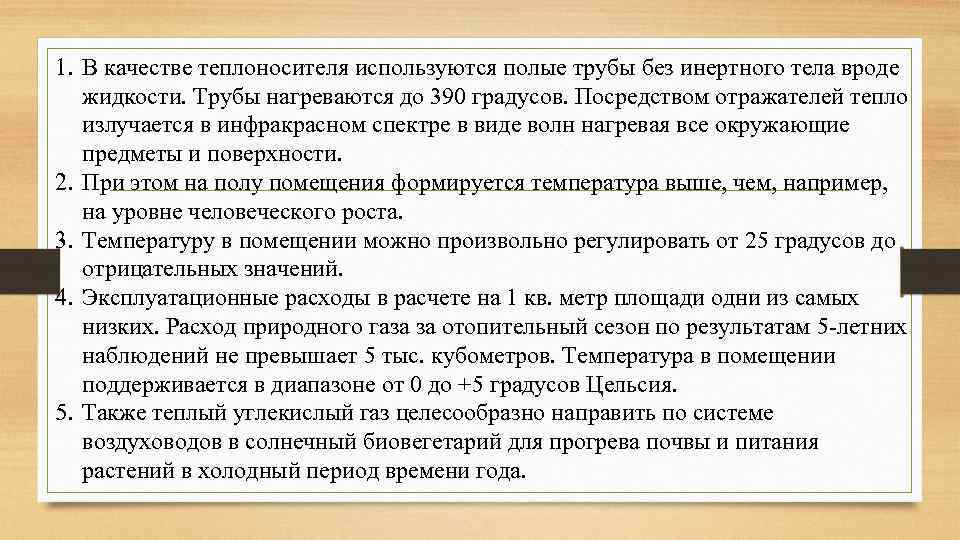 1. В качестве теплоносителя используются полые трубы без инертного тела вроде жидкости. Трубы нагреваются до 390 градусов. Посредством отражателей тепло излучается в инфракрасном спектре в виде волн нагревая все окружающие предметы и поверхности.
2. При этом на полу помещения формируется температура выше, чем, например, на уровне человеческого роста.
3. Температуру в помещении можно произвольно регулировать от 25 градусов до отрицательных значений.
4. Эксплуатационные расходы в расчете на 1 кв. метр площади одни из самых низких. Расход природного газа за отопительный сезон по результатам 5-летних наблюдений не превышает 5 тыс. кубометров. Температура в помещении поддерживается в диапазоне от 0 до +5 градусов Цельсия.
5. Также теплый углекислый газ целесообразно направить по системе воздуховодов в солнечный биовегетарий для прогрева почвы и питания растений в холодный период времени года.